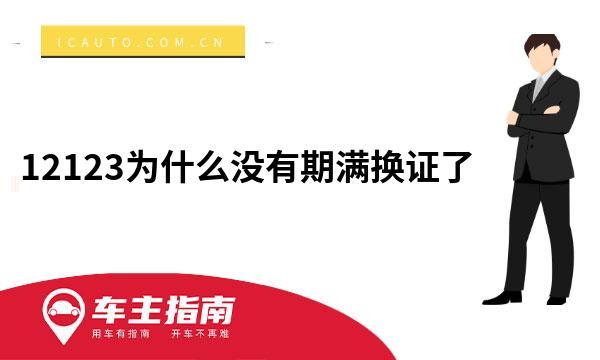 ICAUTO.COM.CN

12123为什么没有期满换证了

车主指南
用车有指南 开车不再难